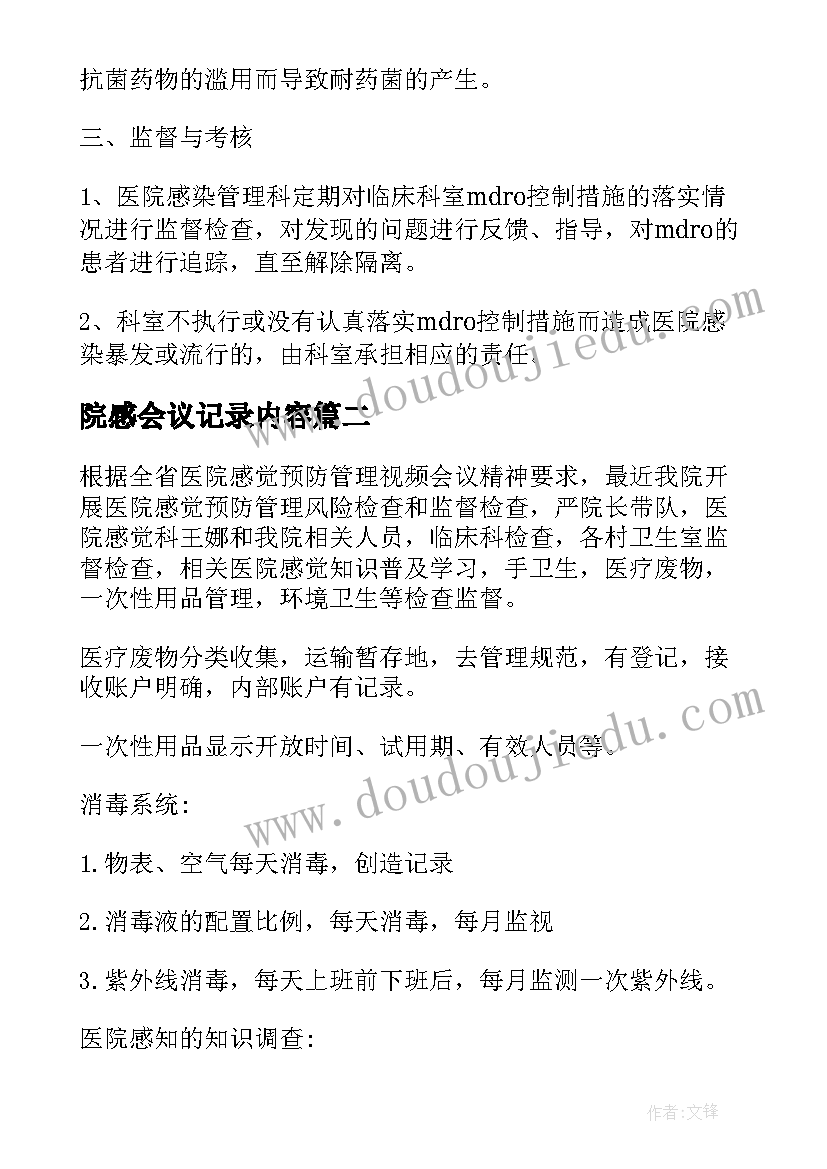 抗菌药物的滥用而导致耐药菌的产生。

三、监督与考核

1、医院感染管理科定期对临床科室mdro控制措施的落实情况进行监督检查，对发现的问题进行反馈、指导，对mdro的患者进行追踪，直至解除隔离。

2、科室不执行或没有认真落实mdro控制措施而造成医院感染暴发或流行的，由科室承担相应的责任。

院感会议记录内容篇二

根据全省医院感觉预防管理视频会议精神要求，最近我院开展医院感觉预防管理风险检查和监督检查，严院长带队，医院感觉科王娜和我院相关人员，临床科检查，各村卫生室监督检查，相关医院感觉知识普及学习，手卫生，医疗废物，一次性用品管理，环境卫生等检查监督。

医疗废物分类收集，运输暂存地，去管理规范，有登记，接收账户明确，内部账户有记录。

一次性用品显示开放时间、试用期、有效人员等。

消毒系统：

1.物表、空气每天消毒，创造记录

2.消毒液的配置比例，每天消毒，每月监视

3.紫外线消毒，每天上班前下班后，每月监测一次紫外线。

医院感知的知识调查：

www.doudoujiedu.com

www.doudoujiedu.com

作者：文锋